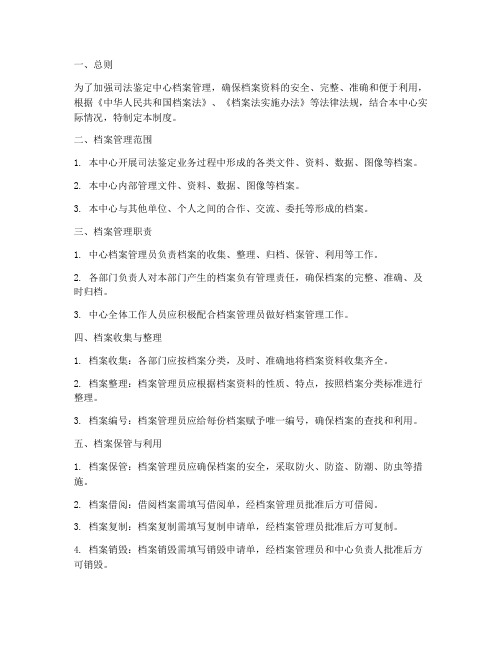 一、总则

为了加强司法鉴定中心档案管理，确保档案资料的安全、完整、准确和便于利用，根据《中华人民共和国档案法》、《档案法实施办法》等法律法规，结合本中心实际情况，特制定本制度。

二、档案管理范围

1. 本中心开展司法鉴定业务过程中形成的各类文件、资料、数据、图像等档案。

2. 本中心内部管理文件、资料、数据、图像等档案。

3. 本中心与其他单位、个人之间的合作、交流、委托等形成的档案。

三、档案管理职责

1. 中心档案管理员负责档案的收集、整理、归档、保管、利用等工作。

2. 各部门负责人对本部门产生的档案负有管理责任，确保档案的完整、准确、及时归档。

3. 中心全体工作人员应积极配合档案管理员做好档案管理工作。

四、档案收集与整理

1. 档案收集：各部门应按档案分类，及时、准确地将档案资料收集齐全。

2. 档案整理：档案管理员应根据档案资料的性质、特点，按照档案分类标准进行整理。

3. 档案编号：档案管理员应给每份档案赋予唯一编号，确保档案的查找和利用。

五、档案保管与利用

1. 档案保管：档案管理员应确保档案的安全，采取防火、防盗、防潮、防虫等措施。

2. 档案借阅：借阅档案需填写借阅单，经档案管理员批准后方可借阅。

3. 档案复制：档案复制需填写复制申请单，经档案管理员批准后方可复制。

4. 档案销毁：档案销毁需填写销毁申请单，经档案管理员和中心负责人批准后方可销毁。